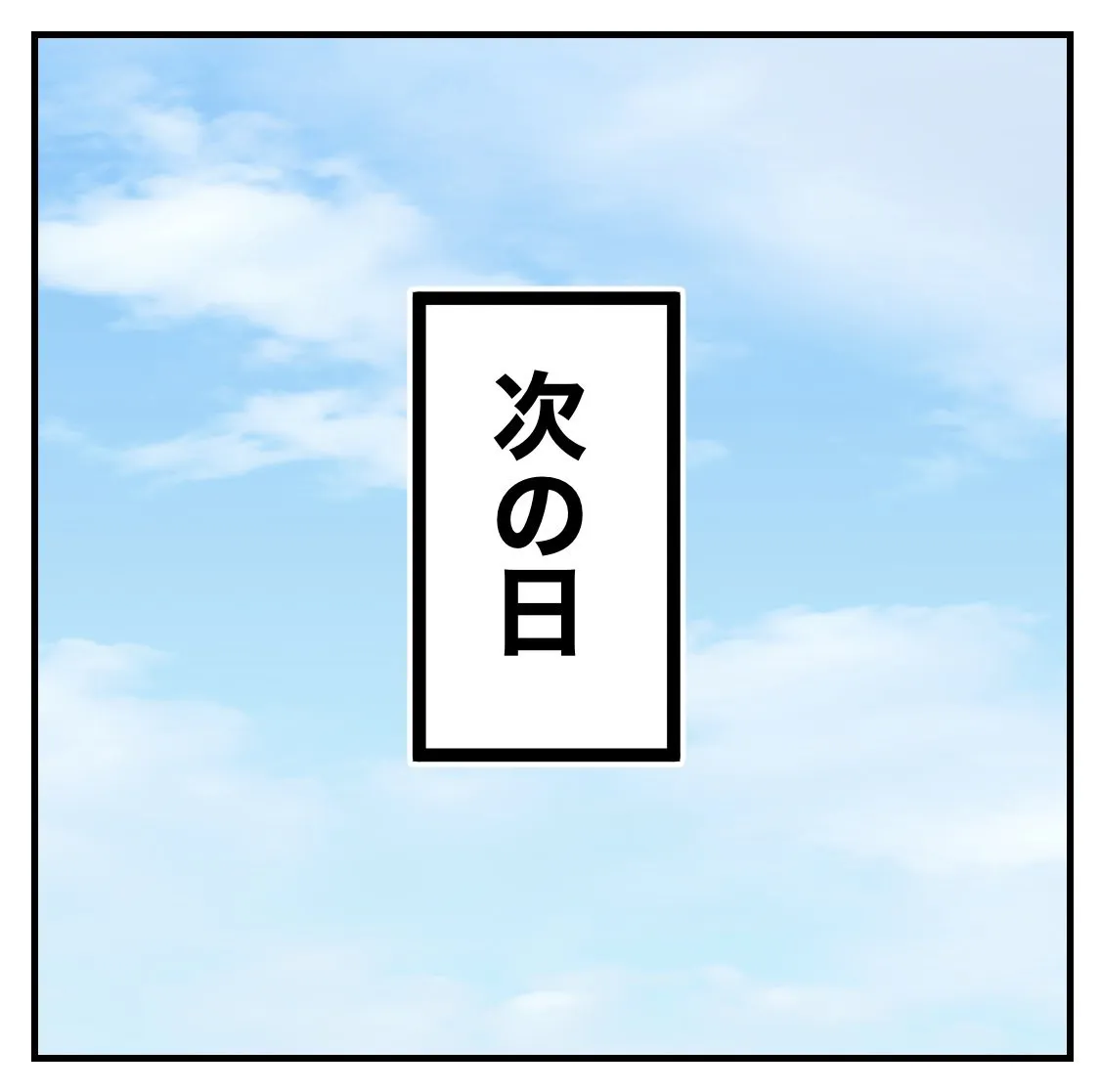 次の日